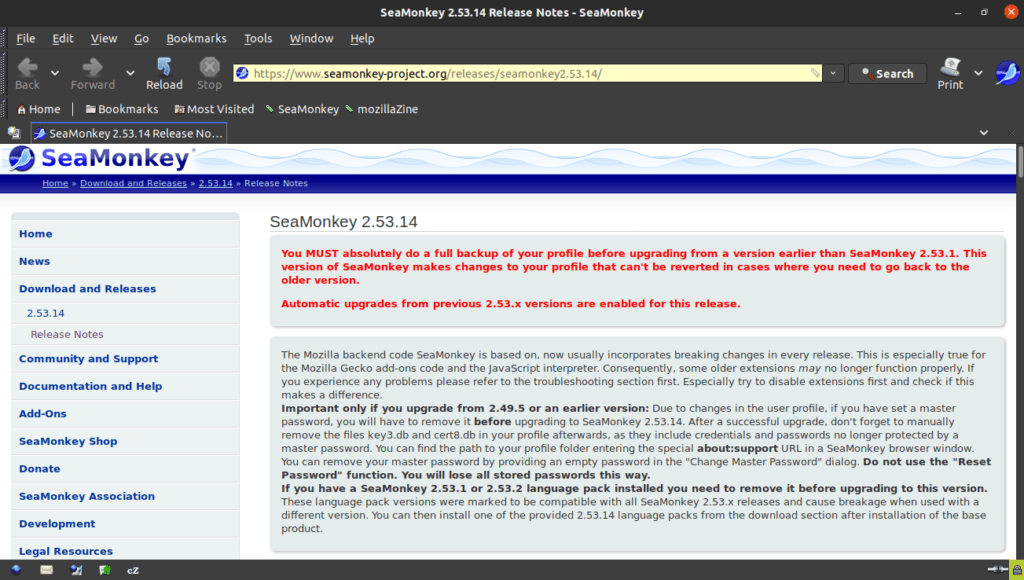 SeaMonkey 2.53.14 Release Notes - SeaMonkey

File Edit View Go Bookmarks Tools Window Help

Back Forward Reload Stop

https://www.seamonkey-project.org/releases/seamonkey2.53.14/

Search

Print

Home Bookmarks Most Visited SeaMonkey mozillaZine

SeaMonkey 2.53.14 Release No...

SeaMonkey

Home » Download and Releases » 2.53.14 » Release Notes

Home

News

Download and Releases

2.53.14

Release Notes

Community and Support

Documentation and Help

Add-Ons

SeaMonkey Shop

Donate

SeaMonkey Association

Development

Legal Resources

SeaMonkey 2.53.14

You MUST absolutely do a full backup of your profile before upgrading from a version earlier than SeaMonkey 2.53.1. This version of SeaMonkey makes changes to your profile that can't be reverted in cases where you need to go back to the older version.

Automatic upgrades from previous 2.53.x versions are enabled for this release.

The Mozilla backend code SeaMonkey is based on, now usually incorporates breaking changes in every release. This is especially true for the Mozilla Gecko add-ons code and the JavaScript interpreter. Consequently, some older extensions may no longer function properly. If you experience any problems please refer to the troubleshooting section first. Especially try to disable extensions first and check if this makes a difference.
Important only if you upgrade from 2.49.5 or an earlier version: Due to changes in the user profile, if you have set a master password, you will have to remove it before upgrading to SeaMonkey 2.53.14. After a successful upgrade, don't forget to manually remove the files key3.db and cert8.db in your profile afterwards, as they include credentials and passwords no longer protected by a master password. You can find the path to your profile folder entering the special about:support URL in a SeaMonkey browser window. You can remove your master password by providing an empty password in the "Change Master Password" dialog. Do not use the "Reset Password" function. You will lose all stored passwords this way.
If you have a SeaMonkey 2.53.1 or 2.53.2 language pack installed you need to remove it before upgrading to this version. These language pack versions were marked to be compatible with all SeaMonkey 2.53.x releases and cause breakage when used with a different version. You can then install one of the provided 2.53.14 language packs from the download section after installation of the base product.

cZ